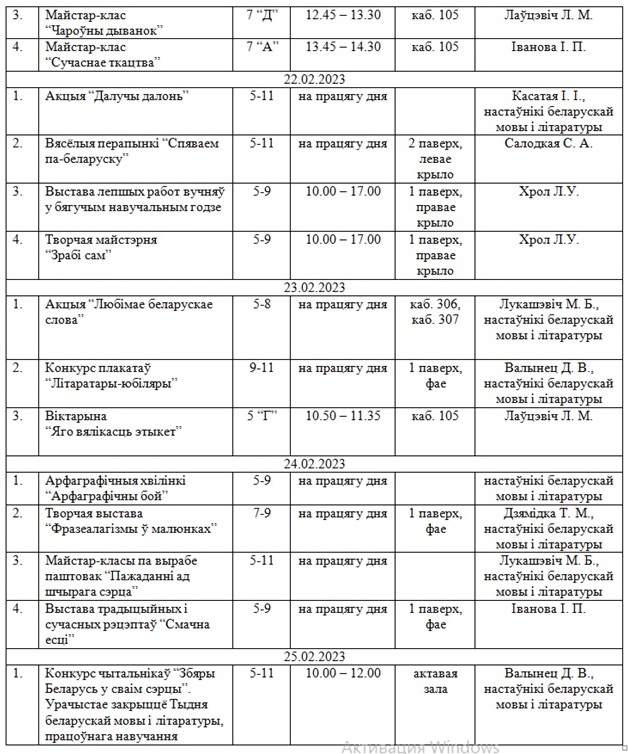 | | | | | | |
|---|---|---|---|---|---|
| 3. | Майстар-клас “Чароўны дыванок” | 7 “Д” | 12.45 – 13.30 | каб. 105 | Лаўцэвіч Л. М. |
| 4. | Майстар-клас “Сучаснае ткацтва” | 7 “А” | 13.45 – 14.30 | каб. 105 | Іванова І. П. |
| 22.02.2023 | | | | | |
| 1. | Акцыя “Далучы далонь” | 5-11 | на працягу дня | | Касатая І. І., настаўнікі беларускай мовы і літаратуры |
| 2. | Вясёлыя перапынкі “Спяваем па-беларуску” | 5-11 | на працягу дня | 2 паверх, левае крыло | Салодкая С. А. |
| 3. | Выстава лепшых работ вучняў у бягучым навучальным годзе | 5-9 | 10.00 – 17.00 | 1 паверх, правае крыло | Хрол Л.У. |
| 4. | Творчая майстэрня “Зрабі сам” | 5-9 | 10.00 – 17.00 | 1 паверх, правае крыло | Хрол Л.У. |
| 23.02.2023 | | | | | |
| 1. | Акцыя “Любімае беларускае слова” | 5-8 | на працягу дня | каб. 306, каб. 307 | Лукашэвіч М. Б., настаўнікі беларускай мовы і літаратуры |
| 2. | Конкурс плакатаў “Літаратары-юбіляры” | 9-11 | на працягу дня | 1 паверх, фае | Валынец Д. В., настаўнікі беларускай мовы і літаратуры |
| 3. | Віктарына “Яго вялікасць этыкет” | 5 “Г” | 10.50 – 11.35 | каб. 105 | Лаўцэвіч Л. М. |
| 24.02.2023 | | | | | |
| 1. | Арфаграфічныя хвілінкі “Арфаграфічны бой” | 5-9 | на працягу дня | | настаўнікі беларускай мовы і літаратуры |
| 2. | Творчая выстава “Фразеалагізмы ў малюнках” | 7-9 | на працягу дня | 1 паверх, фае | Дзямідка Т. М., настаўнікі беларускай мовы і літаратуры |
| 3. | Майстар-класы па вырабе паштовак “Пажаданні ад шчырага сэрца” | 5-11 | на працягу дня | | Лукашэвіч М. Б., настаўнікі беларускай мовы і літаратуры |
| 4. | Выстава традыцыйных і сучасных рэцэптаў “Смачна есці” | 5-9 | на працягу дня | 1 паверх, фае | Іванова І. П. |
| 25.02.2023 | | | | | |
| 1. | Конкурс чытальнікаў “Збяры Беларусь у сваім сэрцы”. Урачыстае закрыццё Тыдня беларускай мовы і літаратуры, працоўнага навучання | 5-11 | 10.00 – 12.00 | актавая зала | Валынец Д. В., настаўнікі беларускай мовы і літаратуры |

Активация Windows